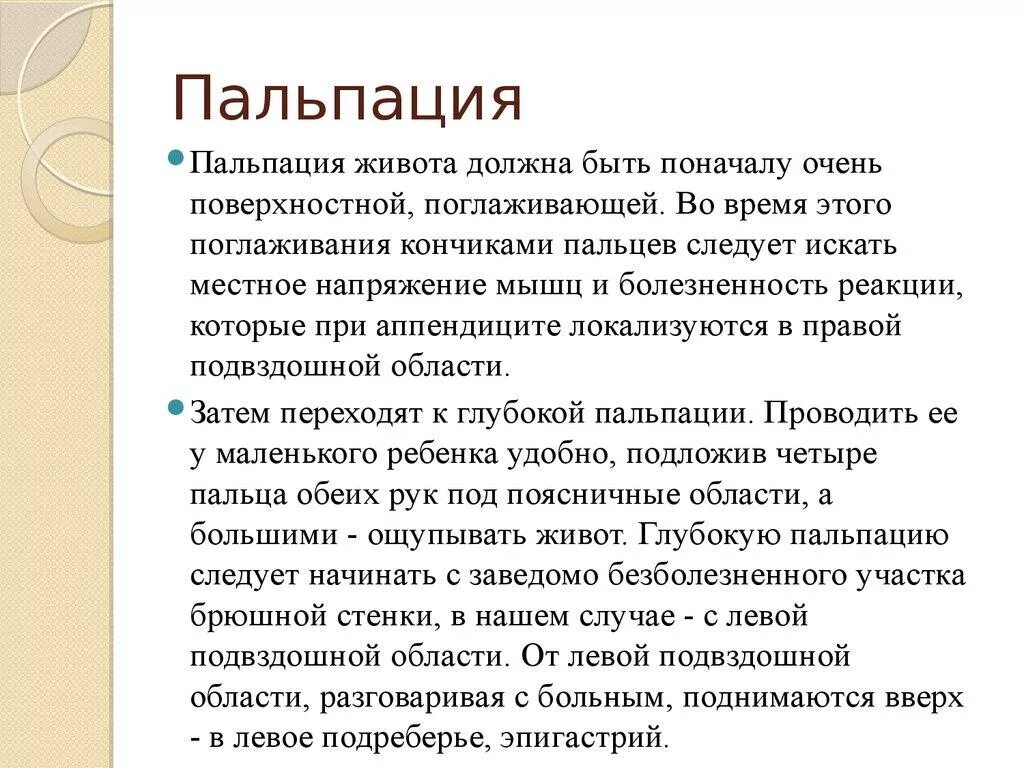 Пальпация

Пальпация живота должна быть поначалу очень поверхностной, поглаживающей. Во время этого поглаживания кончиками пальцев следует искать местное напряжение мышц и болезненность реакции, которые при аппендиците локализуются в правой подвздошной области.

Затем переходят к глубокой пальпации. Проводить ее у маленького ребенка удобно, подложив четыре пальца обеих рук под поясничные области, а большими - ощупывать живот. Глубокую пальпацию следует начинать с заведомо безболезненного участка брюшной стенки, в нашем случае - с левой подвздошной области. От левой подвздошной области, разговаривая с больным, поднимаются вверх - в левое подреберье, эпигастрий.